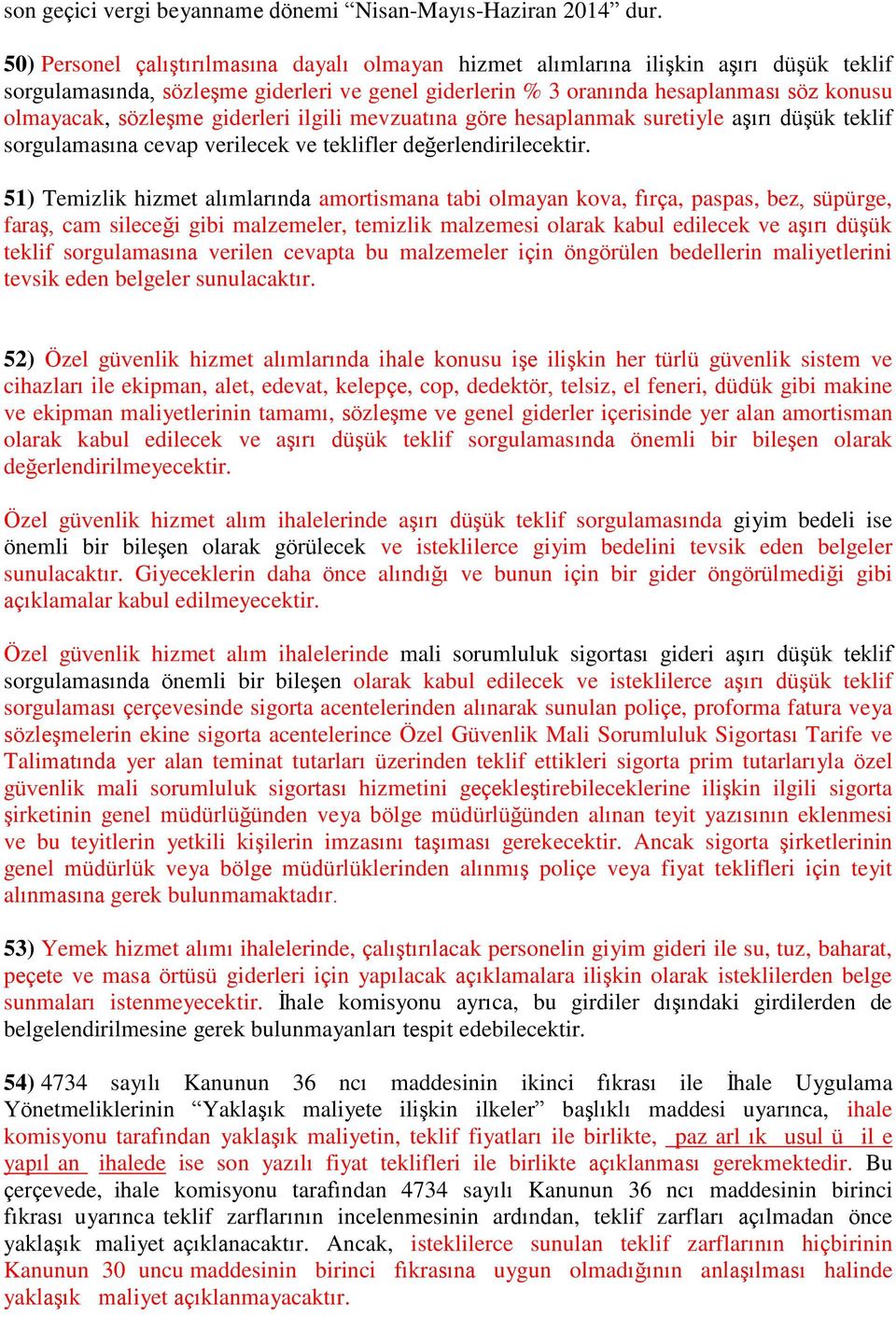 son geçici vergi beyanname dönemi “Nisan-Mayıs-Haziran 2014” dur.

50) Personel çalıştırılmasına dayalı olmayan hizmet alımlarına ilişkin aşırı düşük teklif sorgulamasında, sözleşme giderleri ve genel giderlerin % 3 oranında hesaplanması söz konusu olmayacak, sözleşme giderleri ilgili mevzuatına göre hesaplanmak suretiyle aşırı düşük teklif sorgulamasına cevap verilecek ve teklifler değerlendirilecektir.

51) Temizlik hizmet alımlarında amortismana tabi olmayan kova, fırça, paspas, bez, süpürge, faraş, cam sileceği gibi malzemeler, temizlik malzemesi olarak kabul edilecek ve aşırı düşük teklif sorgulamasına verilen cevapta bu malzemeler için öngörülen bedellerin maliyetlerini tevsik eden belgeler sunulacaktır.

52) Özel güvenlik hizmet alımlarında ihale konusu işe ilişkin her türlü güvenlik sistem ve cihazları ile ekipman, alet, edevat, kelepçe, cop, dedektör, telsiz, el feneri, düdük gibi makine ve ekipman maliyetlerinin tamamı, sözleşme ve genel giderler içerisinde yer alan amortisman olarak kabul edilecek ve aşırı düşük teklif sorgulamasında önemli bir bileşen olarak değerlendirilmeyecektir.

Özel güvenlik hizmet alım ihalelerinde aşırı düşük teklif sorgulamasında giyim bedeli ise önemli bir bileşen olarak görülecek ve isteklilerce giyim bedelini tevsik eden belgeler sunulacaktır. Giyeceklerin daha önce alındığı ve bunun için bir gider öngörülmediği gibi açıklamalar kabul edilmeyecektir.

Özel güvenlik hizmet alım ihalelerinde mali sorumluluk sigortası gideri aşırı düşük teklif sorgulamasında önemli bir bileşen olarak kabul edilecek ve isteklilerce aşırı düşük teklif sorgulaması çerçevesinde sigorta acentelerinden alınarak sunulan poliçe, proforma fatura veya sözleşmelerin ekine sigorta acentelerince Özel Güvenlik Mali Sorumluluk Sigortası Tarife ve Talimatında yer alan teminat tutarları üzerinden teklif ettikleri sigorta prim tutarlarıyla özel güvenlik mali sorumluluk sigortası hizmetini geçekleştirebileceklerine ilişkin ilgili sigorta şirketinin genel müdürlüğünden veya bölge müdürlüğünden alınan teyit yazısının eklenmesi ve bu teyitlerin yetkili kişilerin imzasını taşıması gerekecektir. Ancak sigorta şirketlerinin genel müdürlük veya bölge müdürlüklerinden alınmış poliçe veya fiyat teklifleri için teyit alınmasına gerek bulunmamaktadır.

53) Yemek hizmet alımı ihalelerinde, çalıştırılacak personelin giyim gideri ile su, tuz, baharat, peçete ve masa örtüsü giderleri için yapılacak açıklamalara ilişkin olarak isteklilerden belge sunmaları istenmeyecektir. İhale komisyonu ayrıca, bu girdiler dışındaki girdilerden de belgelendirilmesine gerek bulunmayanları tespit edebilecektir.

54) 4734 sayılı Kanunun 36 ncı maddesinin ikinci fıkrası ile İhale Uygulama Yönetmeliklerinin “Yaklaşık maliyete ilişkin ilkeler” başlıklı maddesi uyarınca, ihale komisyonu tarafından yaklaşık maliyetin, teklif fiyatları ile birlikte, paz arl ık usul ü il e yapıl an ihalede ise son yazılı fiyat teklifleri ile birlikte açıklanması gerekmektedir. Bu çerçevede, ihale komisyonu tarafından 4734 sayılı Kanunun 36 ncı maddesinin birinci fıkrası uyarınca teklif zarflarının incelenmesinin ardından, teklif zarfları açılmadan önce yaklaşık maliyet açıklanacaktır. Ancak, isteklilerce sunulan teklif zarflarının hiçbirinin Kanunun 30 uncu maddesinin birinci fıkrasına uygun olmadığının anlaşılması halinde yaklaşık maliyet açıklanmayacaktır.